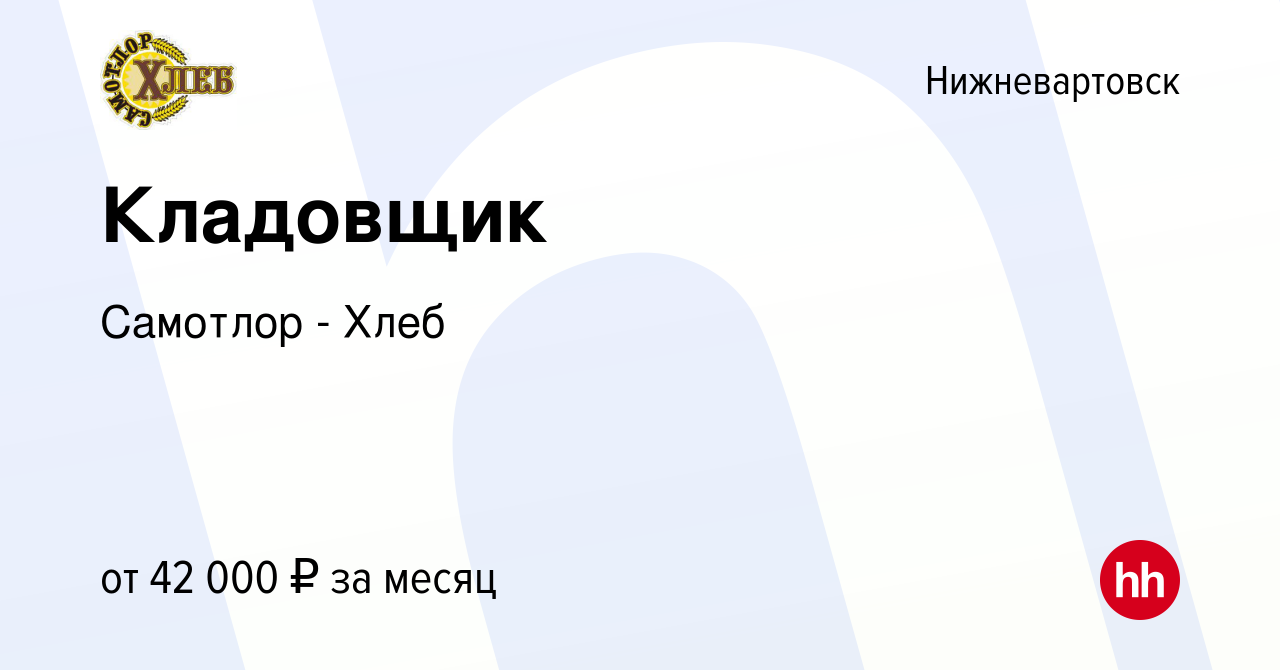 САМОТЛОР ХЛЕБ

Нижневартовск

Кладовщик

Самотлор - Хлеб

от 42 000 ₽ за месяц

hh